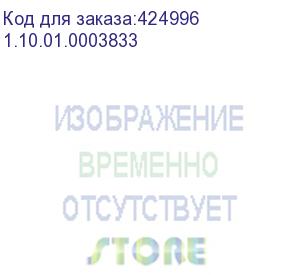 Код для заказа:424996
1.10.01.0003833

ИЗОБРАЖЕНИЕ
ВРЕМЕННО
ОТСУТСТВУЕТ
STORE